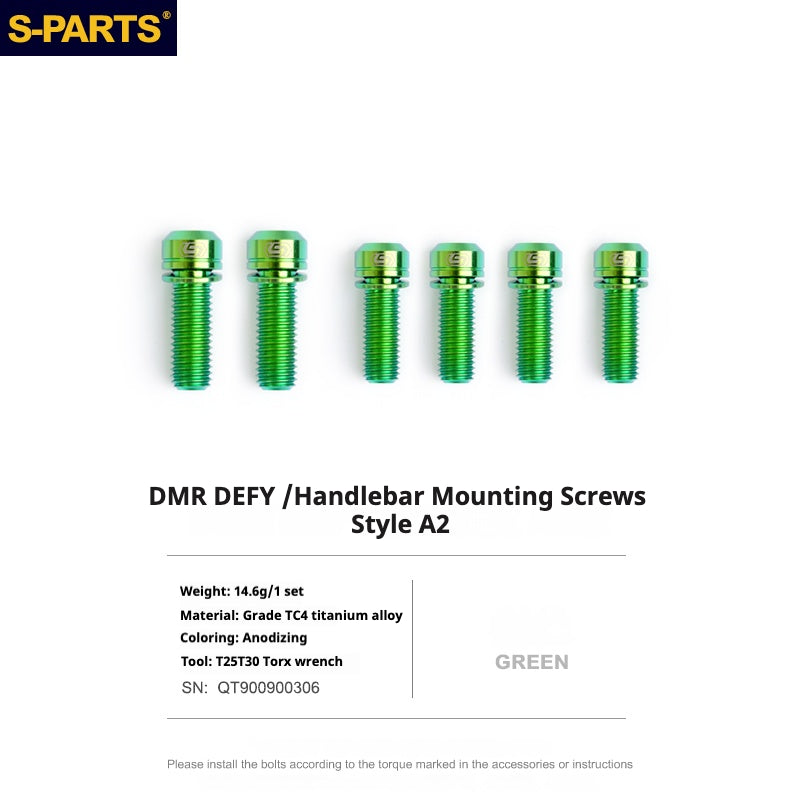 S-PARTS®

DMR DEFY /Handlebar Mounting Screws
Style A2

Weight: 14.6g/1 set
Material: Grade TC4 titanium alloy
Coloring: Anodizing
Tool: T25T30 Torx wrench
SN: QT900900306

GREEN

Please install the bolts according to the torque marked in the accessories or instructions